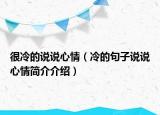 很冷的说说心情（冷的句子说说心情简介介绍）